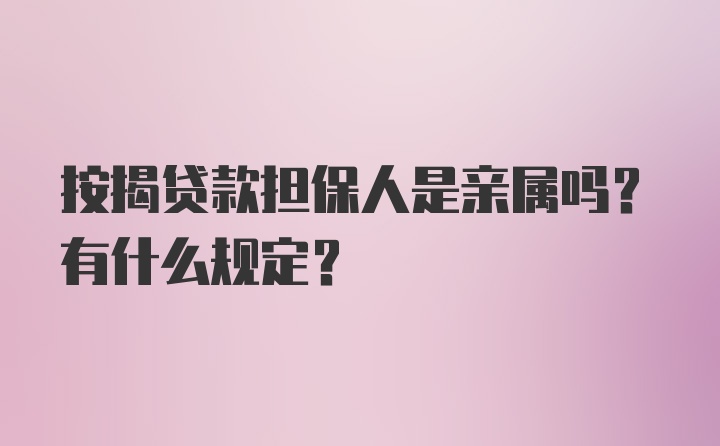 按揭贷款担保人是亲属吗？有什么规定？